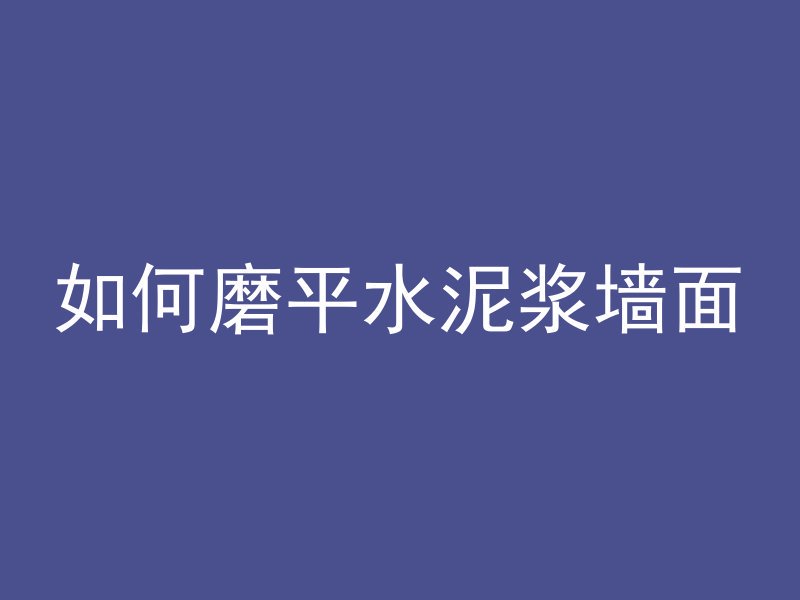 如何磨平水泥浆墙面